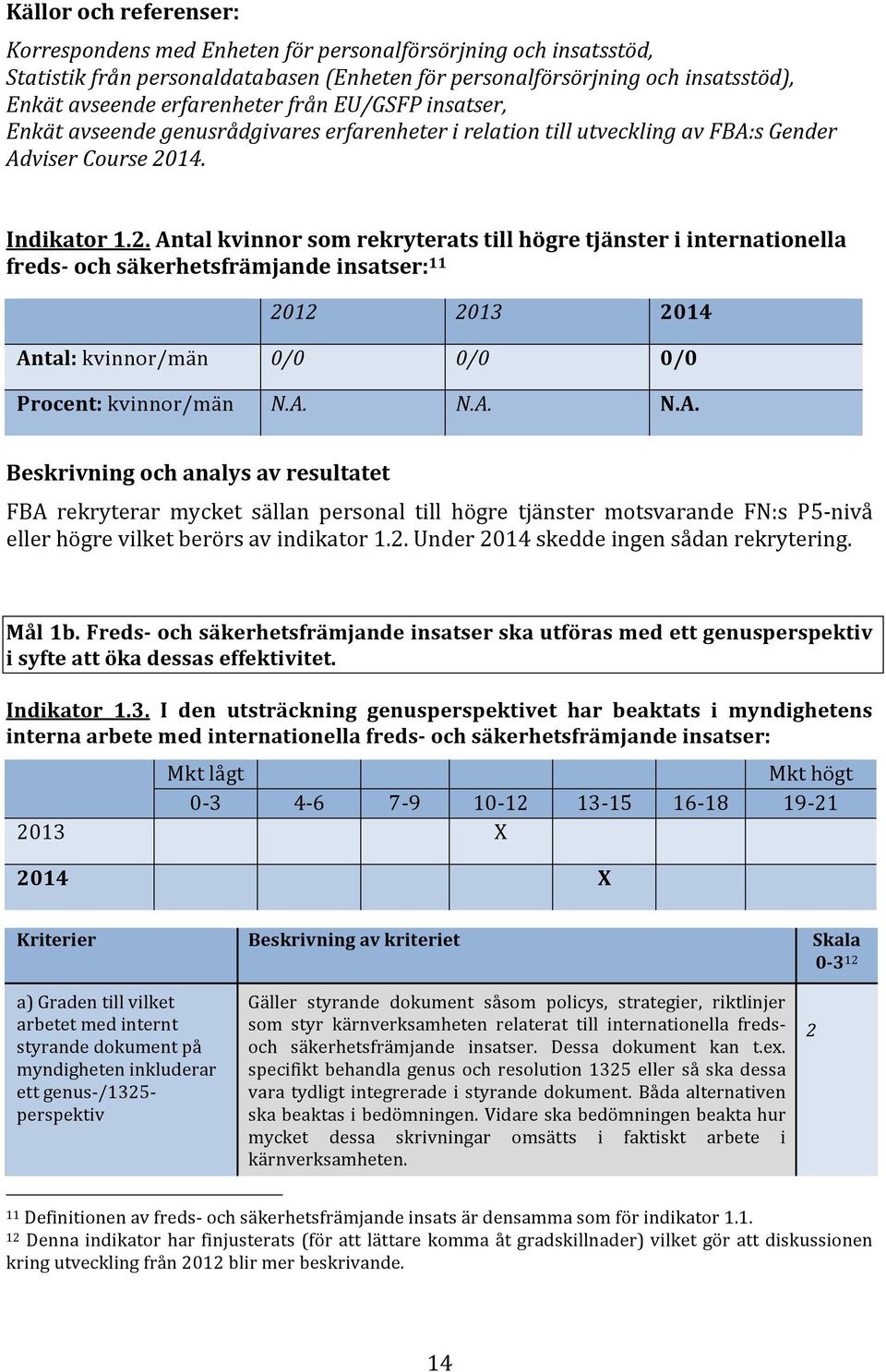 Källor och referenser:

Korrespondens med Enheten för personalförsörjning och insatsstöd, Statistik från personaldatabasen (Enheten för personalförsörjning och insatsstöd), Enkät avseende erfarenheter från EU/GSFP insatser, Enkät avseende genusrådgivares erfarenheter i relation till utveckling av FBA:s Gender Adviser Course 2014.

Indikator 1.2. Antal kvinnor som rekryterats till högre tjänster i internationella freds- och säkerhetsfrämjande insatser:$^{11}$

| | 2012 | 2013 | 2014 |
|---|---|---|---|
| Antal: kvinnor/män | 0/0 | 0/0 | 0/0 |
| Procent: kvinnor/män | N.A. | N.A. | N.A. |

Beskrivning och analys av resultatet

FBA rekryterar mycket sällan personal till högre tjänster motsvarande FN:s P5-nivå eller högre vilket berörs av indikator 1.2. Under 2014 skedde ingen sådan rekrytering.

Mål 1b. Freds- och säkerhetsfrämjande insatser ska utföras med ett genusperspektiv i syfte att öka dessas effektivitet.

Indikator 1.3. I den utsträckning genusperspektivet har beaktats i myndighetens interna arbete med internationella freds- och säkerhetsfrämjande insatser:

| | Mkt lågt | | | | | | Mkt högt |
|---|---|---|---|---|---|---|---|
| | 0-3 | 4-6 | 7-9 | 10-12 | 13-15 | 16-18 | 19-21 |
| 2013 | | | | X | | | |
| 2014 | | | | | X | | |

| Kriterier | Beskrivning av kriteriet | Skala 0-3$^{12}$ |
|---|---|---|
| a) Graden till vilket arbetet med internt styrande dokument på myndigheten inkluderar ett genus-/1325-perspektiv | Gäller styrande dokument såsom policys, strategier, riktlinjer som styr kärnverksamheten relaterat till internationella freds- och säkerhetsfrämjande insatser. Dessa dokument kan t.ex. specifikt behandla genus och resolution 1325 eller så ska dessa vara tydligt integrerade i styrande dokument. Båda alternativen ska beaktas i bedömningen. Vidare ska bedömningen beakta hur mycket dessa skrivningar omsätts i faktiskt arbete i kärnverksamheten. | 2 |

$^{11}$ Definitionen av freds- och säkerhetsfrämjande insats är densamma som för indikator 1.1.
$^{12}$ Denna indikator har finjusterats (för att lättare komma åt gradskillnader) vilket gör att diskussionen kring utveckling från 2012 blir mer beskrivande.

14